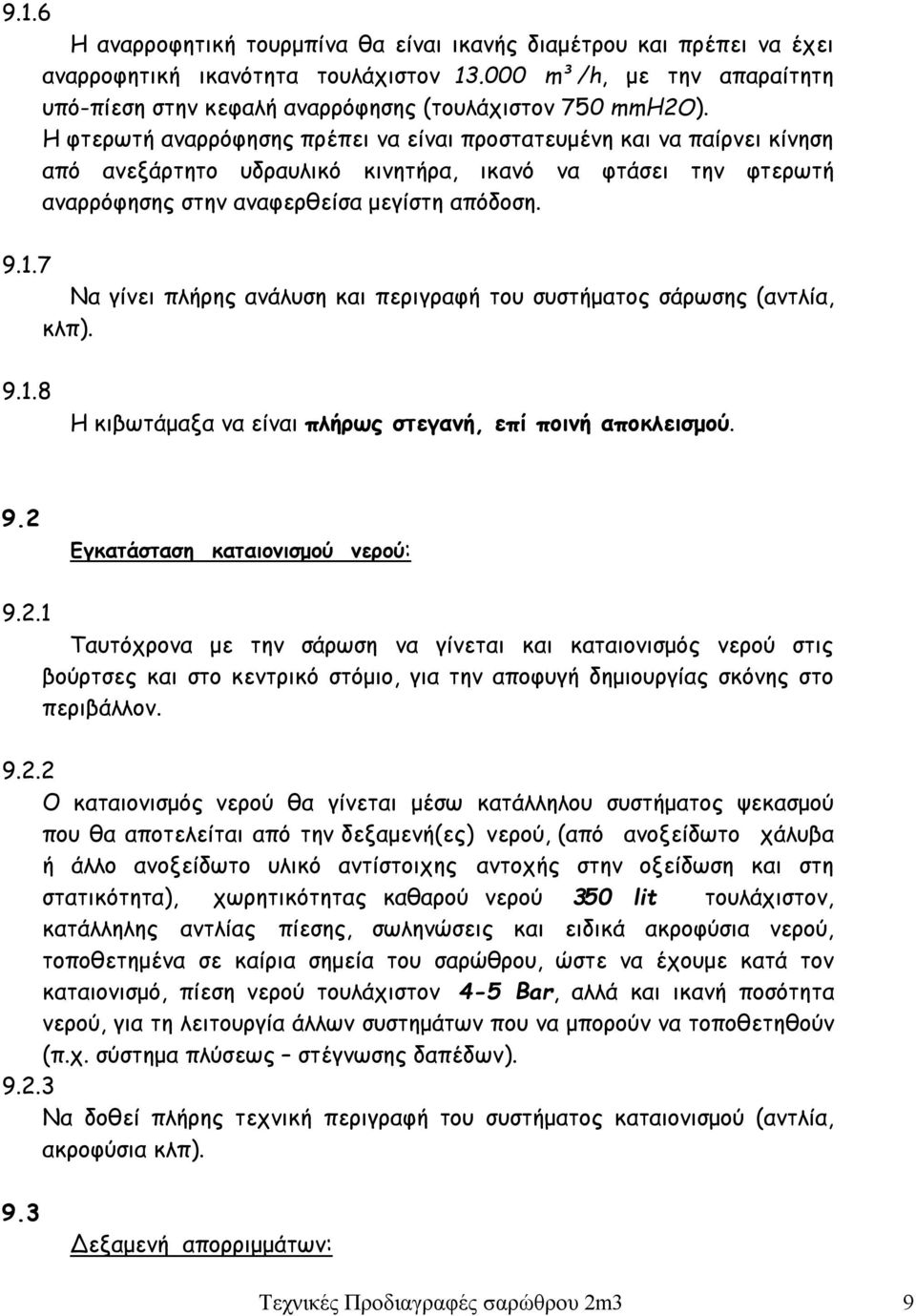 9.1.6

Η αναρροφητική τουρμπίνα θα είναι ικανής διαμέτρου και πρέπει να έχει αναρροφητική ικανότητα τουλάχιστον 13.000 m³/h, με την απαραίτητη υπό-πίεση στην κεφαλή αναρρόφησης (τουλάχιστον 750 mmH2O). Η φτερωτή αναρρόφησης πρέπει να είναι προστατευμένη και να παίρνει κίνηση από ανεξάρτητο υδραυλικό κινητήρα, ικανό να φτάσει την φτερωτή αναρρόφησης στην αναφερθείσα μεγίστη απόδοση.

9.1.7

Να γίνει πλήρης ανάλυση και περιγραφή του συστήματος σάρωσης (αντλία, κλπ).

9.1.8

Η κιβωτάμαξα να είναι πλήρως στεγανή, επί ποινή αποκλεισμού.

9.2

Εγκατάσταση καταιονισμού νερού:

9.2.1

Ταυτόχρονα με την σάρωση να γίνεται και καταιονισμός νερού στις βούρτσες και στο κεντρικό στόμιο, για την αποφυγή δημιουργίας σκόνης στο περιβάλλον.

9.2.2

Ο καταιονισμός νερού θα γίνεται μέσω κατάλληλου συστήματος ψεκασμού που θα αποτελείται από την δεξαμενή(ες) νερού, (από ανοξείδωτο χάλυβα ή άλλο ανοξείδωτο υλικό αντίστοιχης αντοχής στην οξείδωση και στη στατικότητα), χωρητικότητας καθαρού νερού 350 lit τουλάχιστον, κατάλληλης αντλίας πίεσης, σωληνώσεις και ειδικά ακροφύσια νερού, τοποθετημένα σε καίρια σημεία του σαρώθρου, ώστε να έχουμε κατά τον καταιονισμό, πίεση νερού τουλάχιστον 4-5 Bar, αλλά και ικανή ποσότητα νερού, για τη λειτουργία άλλων συστημάτων που να μπορούν να τοποθετηθούν (π.χ. σύστημα πλύσεως – στέγνωσης δαπέδων).

9.2.3

Να δοθεί πλήρης τεχνική περιγραφή του συστήματος καταιονισμού (αντλία, ακροφύσια κλπ).

9.3

Δεξαμενή απορριμμάτων:

Τεχνικές Προδιαγραφές σαρώθρου 2m3 9